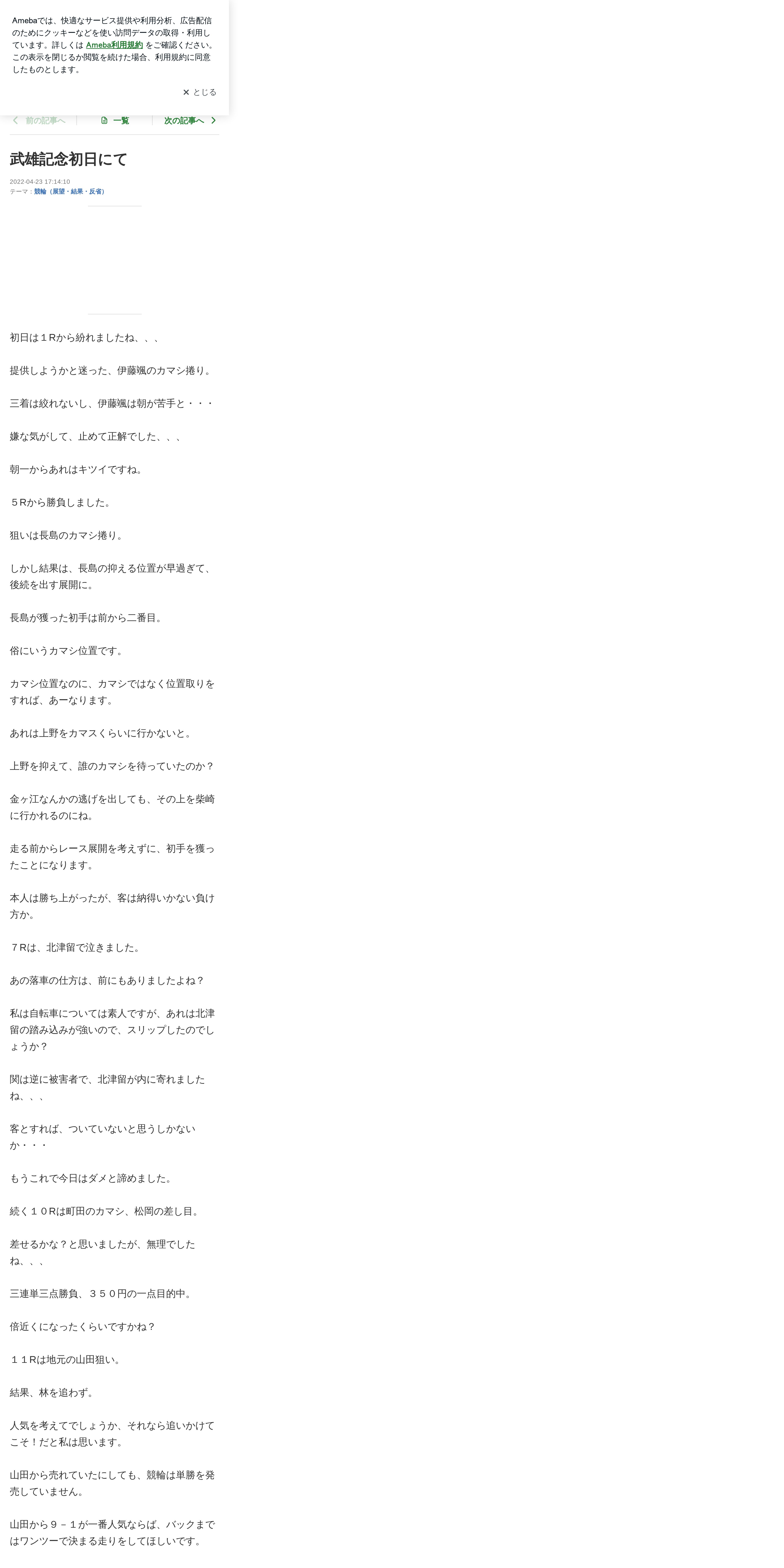 Amebaでは、快適なサービス提供や利用分析、広告配信のためにクッキーなどを使い訪問データの取得・利用しています。詳しくは Ameba利用規約 をご確認ください。この表示を閉じるか閲覧を続けた場合、利用規約に同意したものとします。

✕ とじる

前の記事へ　一覧　次の記事へ

武雄記念初日にて

2022-04-23 17:14:10
テーマ：競輪（展望・結果・反省）

初日は１Rから紛れましたね、、、

提供しようかと迷った、伊藤颯のカマシ捲り。

三着は絞れないし、伊藤颯は朝が苦手と・・・

嫌な気がして、止めて正解でした、、、

朝一からあれはキツイですね。

５Rから勝負しました。

狙いは長島のカマシ捲り。

しかし結果は、長島の抑える位置が早過ぎて、後続を出す展開に。

長島が獲った初手は前から二番目。

俗にいうカマシ位置です。

カマシ位置なのに、カマシではなく位置取りをすれば、あーなります。

あれは上野をカマスくらいに行かないと。

上野を抑えて、誰のカマシを待っていたのか？

金ヶ江なんかの逃げを出しても、その上を柴崎に行かれるのにね。

走る前からレース展開を考えずに、初手を獲ったことになります。

本人は勝ち上がったが、客は納得いかない負け方か。

７Rは、北津留で泣きました。

あの落車の仕方は、前にもありましたよね？

私は自転車については素人ですが、あれは北津留の踏み込みが強いので、スリップしたのでしょうか？

関は逆に被害者で、北津留が内に寄れましたね、、、

客とすれば、ついていないと思うしかないか・・・

もうこれで今日はダメと諦めました。

続く１０Rは町田のカマシ、松岡の差し目。

差せるかな？と思いましたが、無理でしたね、、、

三連単三点勝負、３５０円の一点目的中。

倍近くになったくらいですかね？

１１Rは地元の山田狙い。

結果、林を追わず。

人気を考えてでしょうか、それなら追いかけてこそ！だと私は思います。

山田から売れていたにしても、競輪は単勝を発売していません。

山田から９－１が一番人気ならば、バックまではワンツーで決まる走りをしてほしいです。